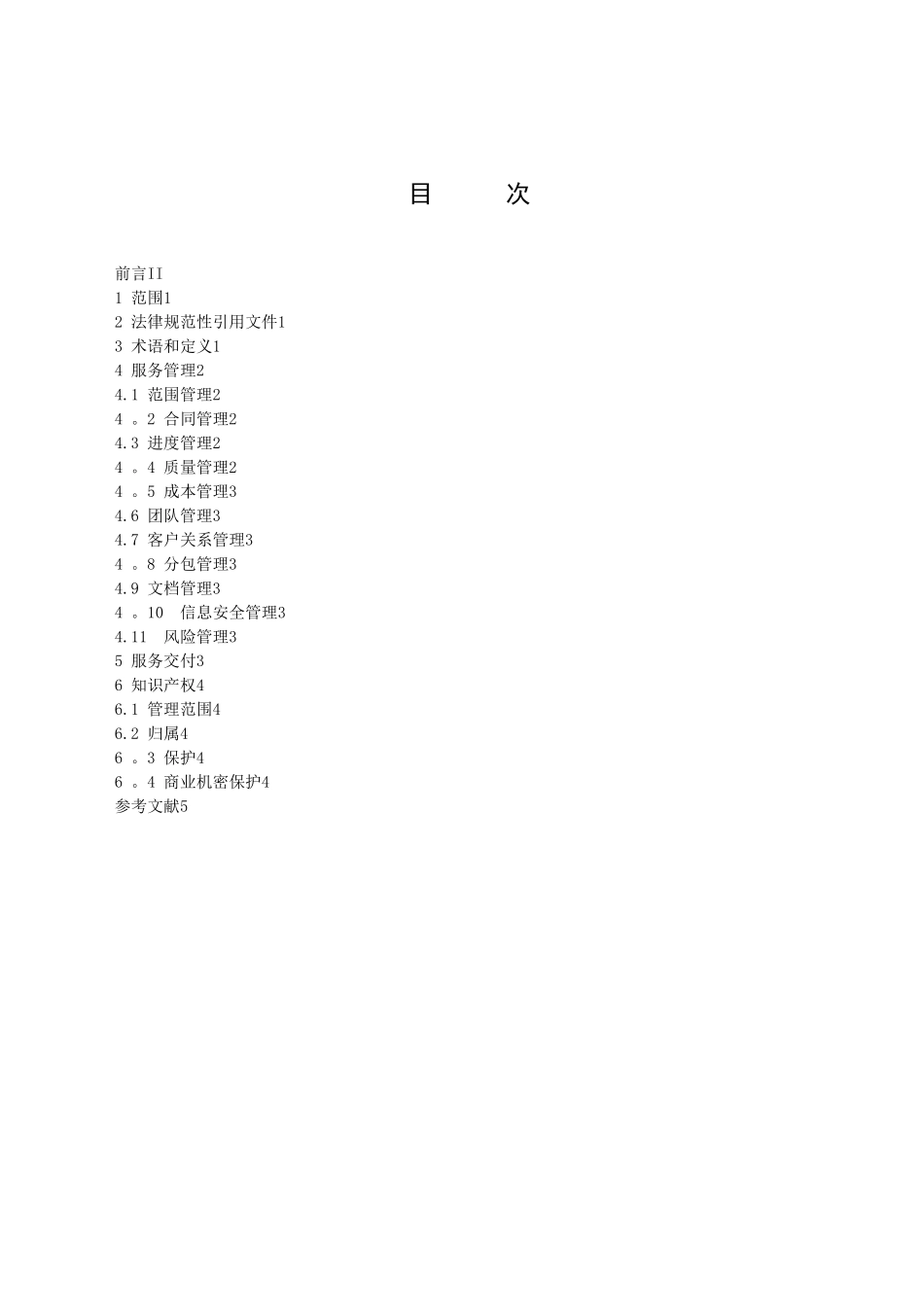 目 次

前言II
1 范围1
2 法律规范性引用文件1
3 术语和定义1
4 服务管理2
4.1 范围管理2
4 。2 合同管理2
4.3 进度管理2
4 。4 质量管理2
4 。5 成本管理3
4.6 团队管理3
4.7 客户关系管理3
4 。8 分包管理3
4.9 文档管理3
4 。10 信息安全管理3
4.11 风险管理3
5 服务交付3
6 知识产权4
6.1 管理范围4
6.2 归属4
6 。3 保护4
6 。4 商业机密保护4
参考文献5